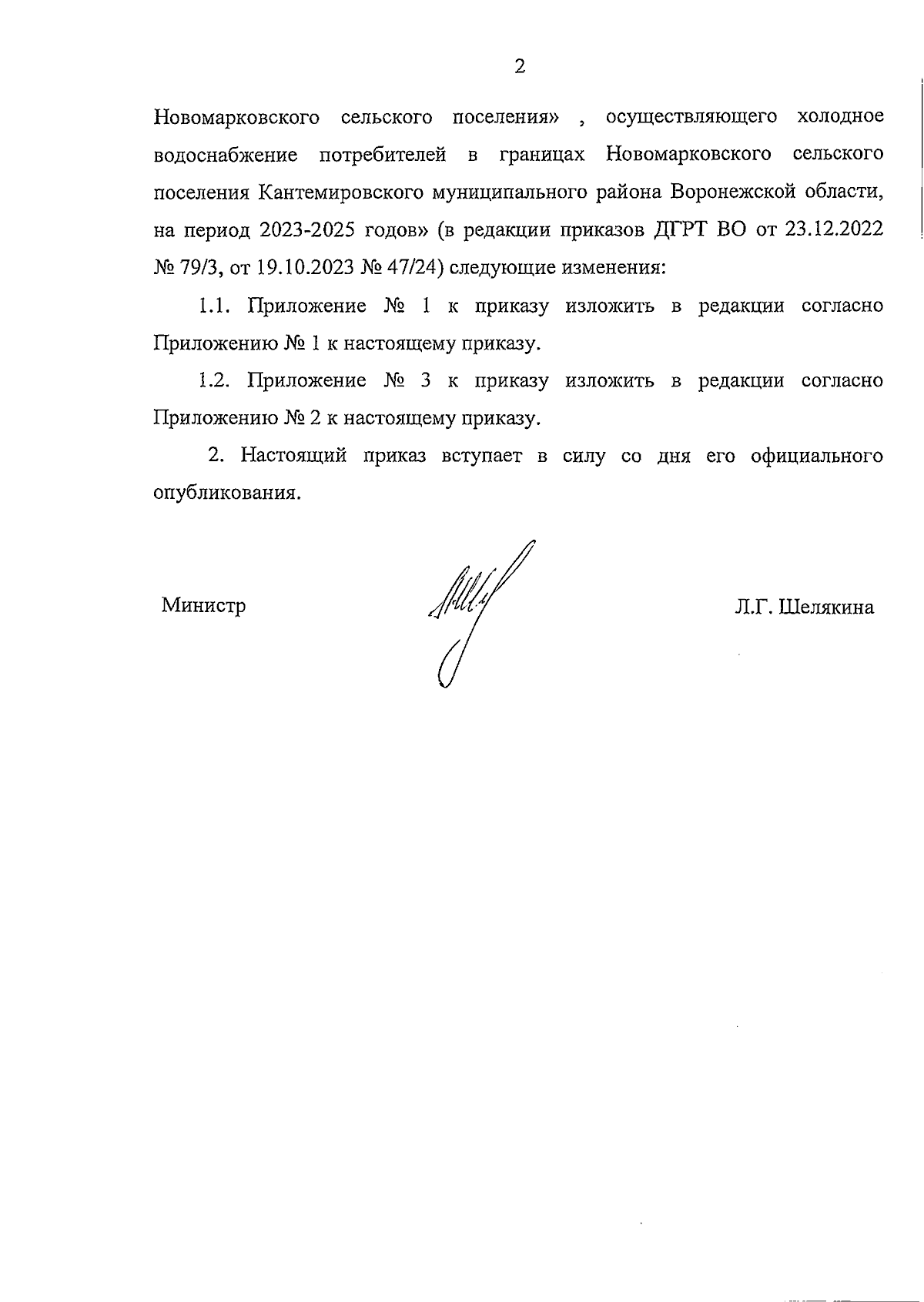 2

Новомарковского сельского поселения» , осуществляющего холодное водоснабжение потребителей в границах Новомарковского сельского поселения Кантемировского муниципального района Воронежской области, на период 2023-2025 годов» (в редакции приказов ДГРТ ВО от 23.12.2022 № 79/3, от 19.10.2023 № 47/24) следующие изменения:

1.1. Приложение № 1 к приказу изложить в редакции согласно Приложению № 1 к настоящему приказу.

1.2. Приложение № 3 к приказу изложить в редакции согласно Приложению № 2 к настоящему приказу.

2. Настоящий приказ вступает в силу со дня его официального опубликования.

Министр

Л.Г. Шелякина